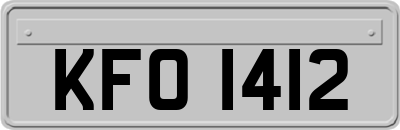 KFO 1412